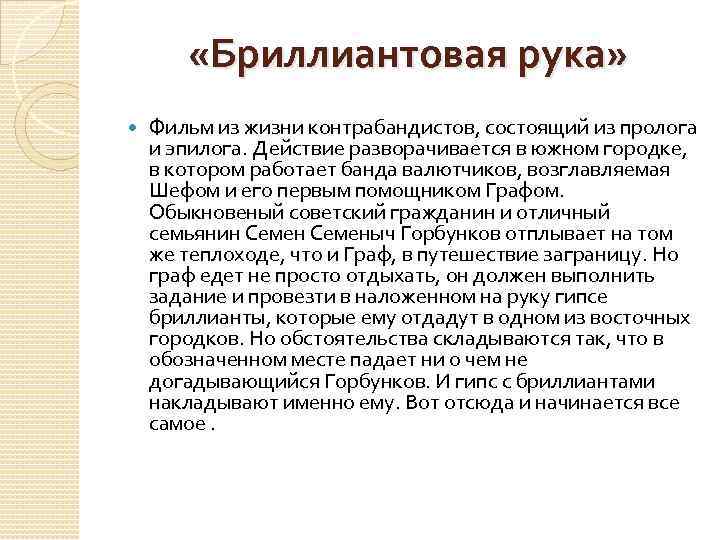 «Бриллиантовая рука»

Фильм из жизни контрабандистов, состоящий из пролога и эпилога. Действие разворачивается в южном городке, в котором работает банда валютчиков, возглавляемая Шефом и его первым помощником Графом. Обыкновеный советский гражданин и отличный семьянин Семен Семеныч Горбунков отплывает на том же теплоходе, что и Граф, в путешествие заграницу. Но граф едет не просто отдыхать, он должен выполнить задание и провезти в наложенном на руку гипсе бриллианты, которые ему отдадут в одном из восточных городков. Но обстоятельства складываются так, что в обозначенном месте падает ни о чем не догадывающийся Горбунков. И гипс с бриллиантами накладывают именно ему. Вот отсюда и начинается все самое .